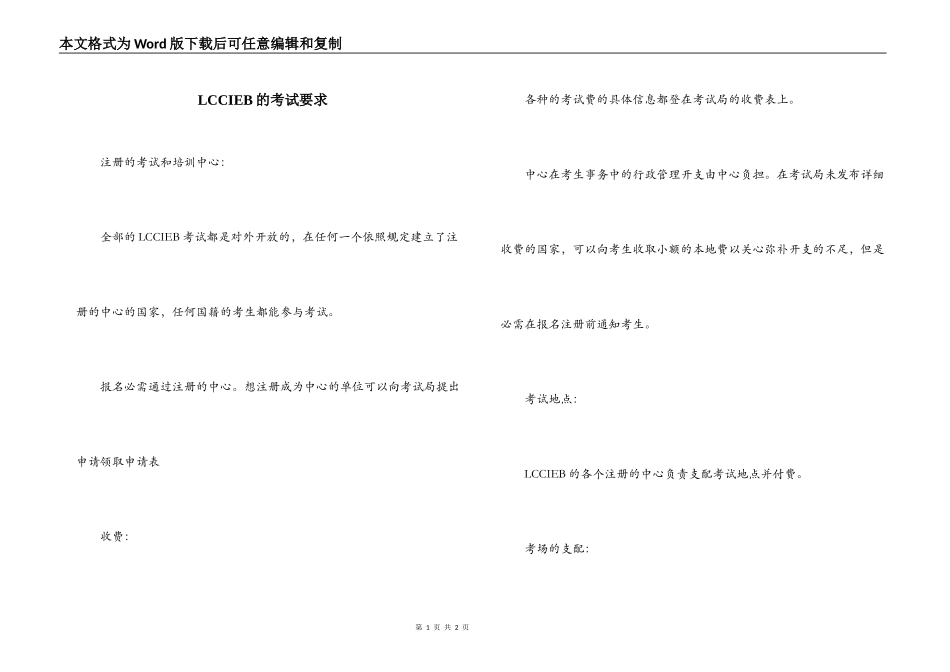 本文格式为Word版下载后可任意编辑和复制

LCCIEB的考试要求

注册的考试和培训中心：

全部的LCCIEB考试都是对外开放的，在任何一个依照规定建立了注册的中心的国家，任何国籍的考生都能参与考试。

报名必需通过注册的中心。想注册成为中心的单位可以向考试局提出申请领取申请表

收费：

各种的考试费的具体信息都登在考试局的收费表上。

中心在考生事务中的行政管理开支由中心负担。在考试局未发布详细收费的国家，可以向考生收取小额的本地费以关心弥补开支的不足，但是必需在报名注册前通知考生。

考试地点：

LCCIEB的各个注册的中心负责支配考试地点并付费。

考场的支配：

第 1 页 共 2 页